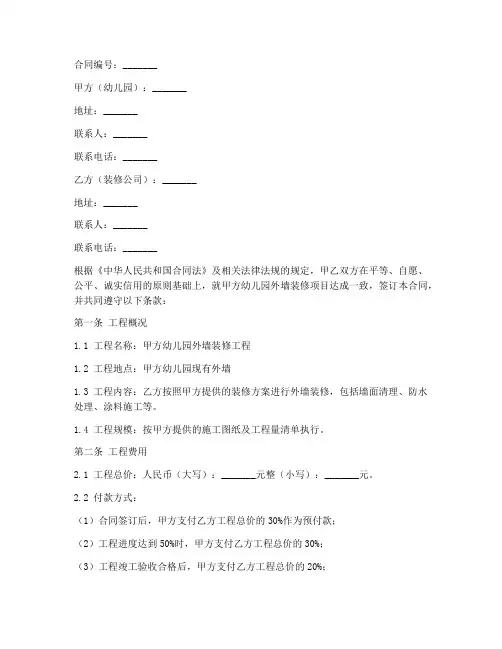 合同编号：_______

甲方（幼儿园）：_______

地址：_______

联系人：_______

联系电话：_______

乙方（装修公司）：_______

地址：_______

联系人：_______

联系电话：_______

根据《中华人民共和国合同法》及相关法律法规的规定，甲乙双方在平等、自愿、公平、诚实信用的原则基础上，就甲方幼儿园外墙装修项目达成一致，签订本合同，并共同遵守以下条款：

第一条 工程概况

1.1 工程名称：甲方幼儿园外墙装修工程

1.2 工程地点：甲方幼儿园现有外墙

1.3 工程内容：乙方按照甲方提供的装修方案进行外墙装修，包括墙面清理、防水处理、涂料施工等。

1.4 工程规模：按甲方提供的施工图纸及工程量清单执行。

第二条 工程费用

2.1 工程总价：人民币（大写）：_______元整（小写）：_______元。

2.2 付款方式：

（1）合同签订后，甲方支付乙方工程总价的 30%作为预付款；

（2）工程进度达到 50%时，甲方支付乙方工程总价的 30%；

（3）工程竣工验收合格后，甲方支付乙方工程总价的 20%；